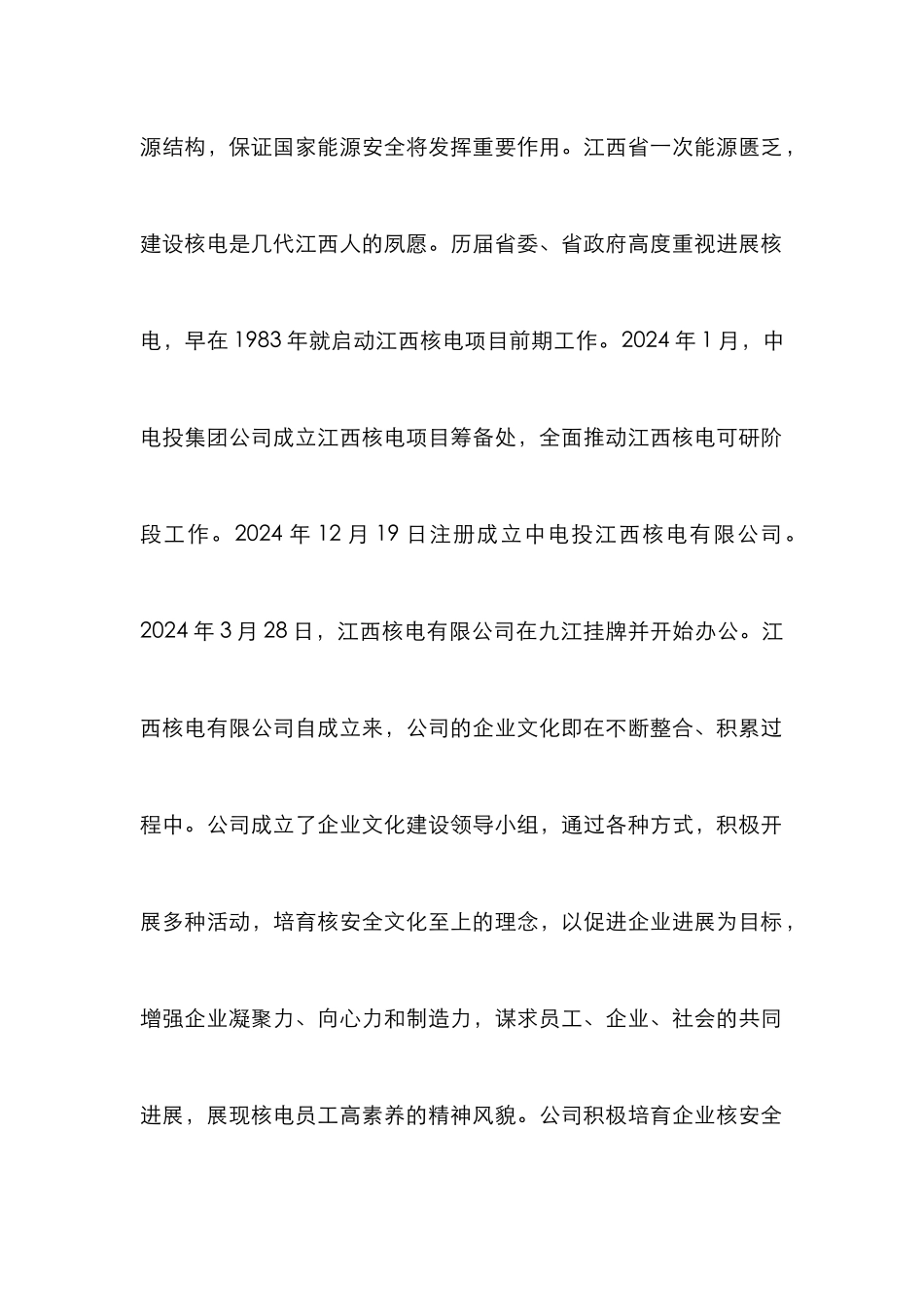 源结构，保证国家能源安全将发挥重要作用。江西省一次能源匮乏，建设核电是几代江西人的夙愿。历届省委、省政府高度重视进展核电，早在 1983 年就启动江西核电项目前期工作。2024 年 1 月，中电投集团公司成立江西核电项目筹备处，全面推动江西核电可研阶段工作。2024 年 12 月 19 日注册成立中电投江西核电有限公司。2024 年 3 月 28 日，江西核电有限公司在九江挂牌并开始办公。江西核电有限公司自成立来，公司的企业文化即在不断整合、积累过程中。公司成立了企业文化建设领导小组，通过各种方式，积极开展多种活动，培育核安全文化至上的理念，以促进企业进展为目标，增强企业凝聚力、向心力和制造力，谋求员工、企业、社会的共同进展，展现核电员工高素养的精神风貌。公司积极培育企业核安全